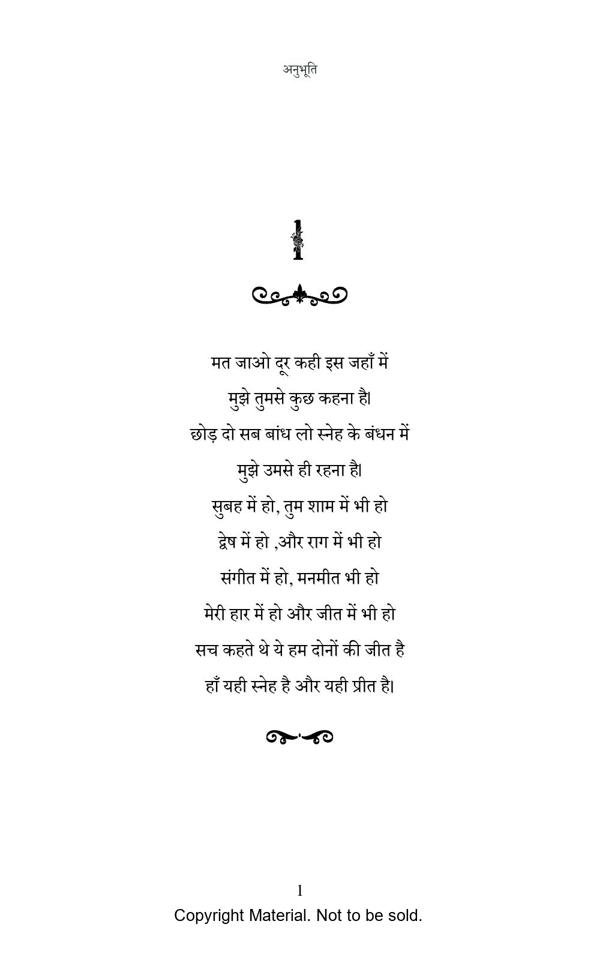 अनुभूति

1

मत जाओ दूर कही इस जहाँ में
मुझे तुमसे कुछ कहना है।
छोड़ दो सब बांध लो स्नेह के बंधन में
मुझे उमसे ही रहना है।
सुबह में हो, तुम शाम में भी हो
द्वेष में हो ,और राग में भी हो
संगीत में हो, मनमीत भी हो
मेरी हार में हो और जीत में भी हो
सच कहते थे ये हम दोनों की जीत है
हाँ यही स्नेह है और यही प्रीत है।

1
Copyright Material. Not to be sold.